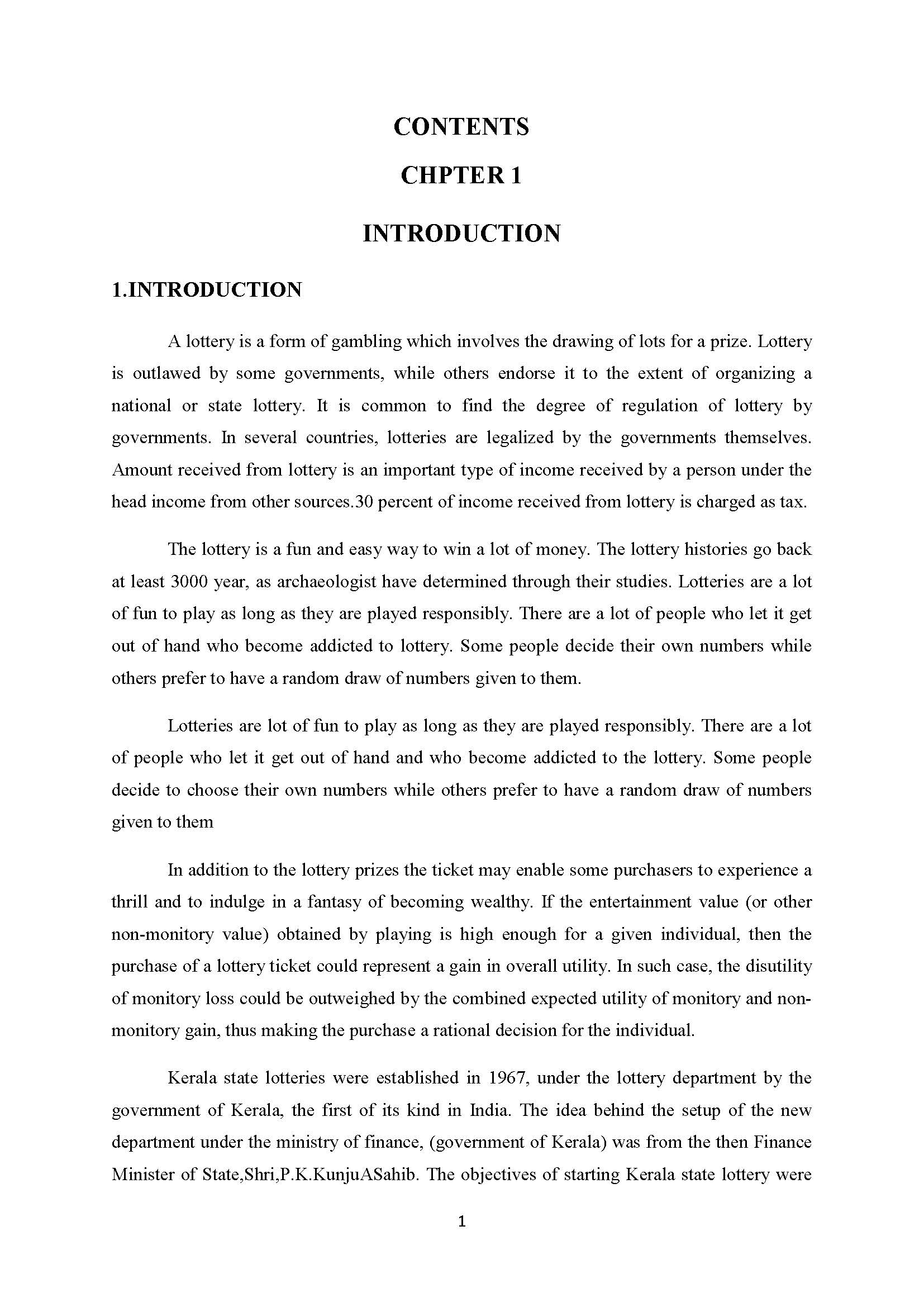 CONTENTS

CHPTER 1

INTRODUCTION

1.INTRODUCTION

A lottery is a form of gambling which involves the drawing of lots for a prize. Lottery is outlawed by some governments, while others endorse it to the extent of organizing a national or state lottery. It is common to find the degree of regulation of lottery by governments. In several countries, lotteries are legalized by the governments themselves. Amount received from lottery is an important type of income received by a person under the head income from other sources.30 percent of income received from lottery is charged as tax.

The lottery is a fun and easy way to win a lot of money. The lottery histories go back at least 3000 year, as archaeologist have determined through their studies. Lotteries are a lot of fun to play as long as they are played responsibly. There are a lot of people who let it get out of hand who become addicted to lottery. Some people decide their own numbers while others prefer to have a random draw of numbers given to them.

Lotteries are lot of fun to play as long as they are played responsibly. There are a lot of people who let it get out of hand and who become addicted to the lottery. Some people decide to choose their own numbers while others prefer to have a random draw of numbers given to them

In addition to the lottery prizes the ticket may enable some purchasers to experience a thrill and to indulge in a fantasy of becoming wealthy. If the entertainment value (or other non-monitory value) obtained by playing is high enough for a given individual, then the purchase of a lottery ticket could represent a gain in overall utility. In such case, the disutility of monitory loss could be outweighed by the combined expected utility of monitory and non-monitory gain, thus making the purchase a rational decision for the individual.

Kerala state lotteries were established in 1967, under the lottery department by the government of Kerala, the first of its kind in India. The idea behind the setup of the new department under the ministry of finance, (government of Kerala) was from the then Finance Minister of State,Shri,P.K.KunjuASahib. The objectives of starting Kerala state lottery were

1